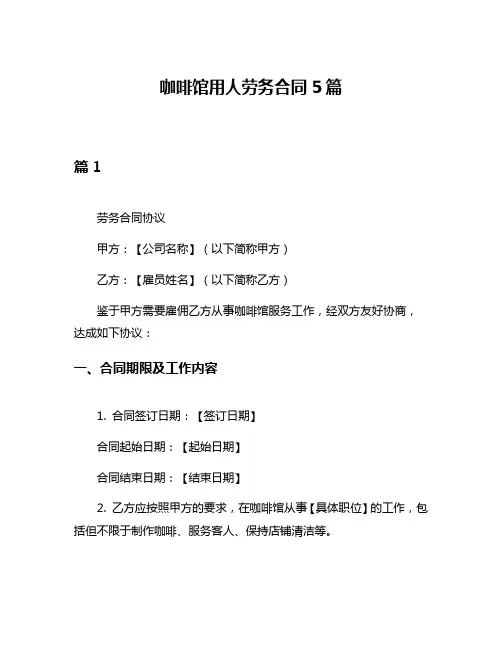 咖啡馆用人劳务合同 5 篇

篇 1

劳务合同协议

甲方：【公司名称】（以下简称甲方）

乙方：【雇员姓名】（以下简称乙方）

鉴于甲方需要雇佣乙方从事咖啡馆服务工作，经双方友好协商，达成如下协议：

一、合同期限及工作内容

1. 合同签订日期：【签订日期】

合同起始日期：【起始日期】

合同结束日期：【结束日期】

2. 乙方应按照甲方的要求，在咖啡馆从事【具体职位】的工作，包括但不限于制作咖啡、服务客人、保持店铺清洁等。